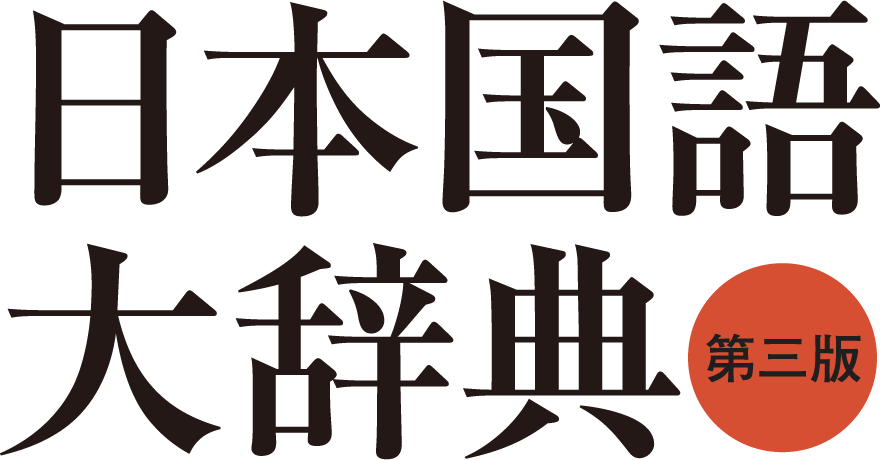 日本国語
大辞典

第三版